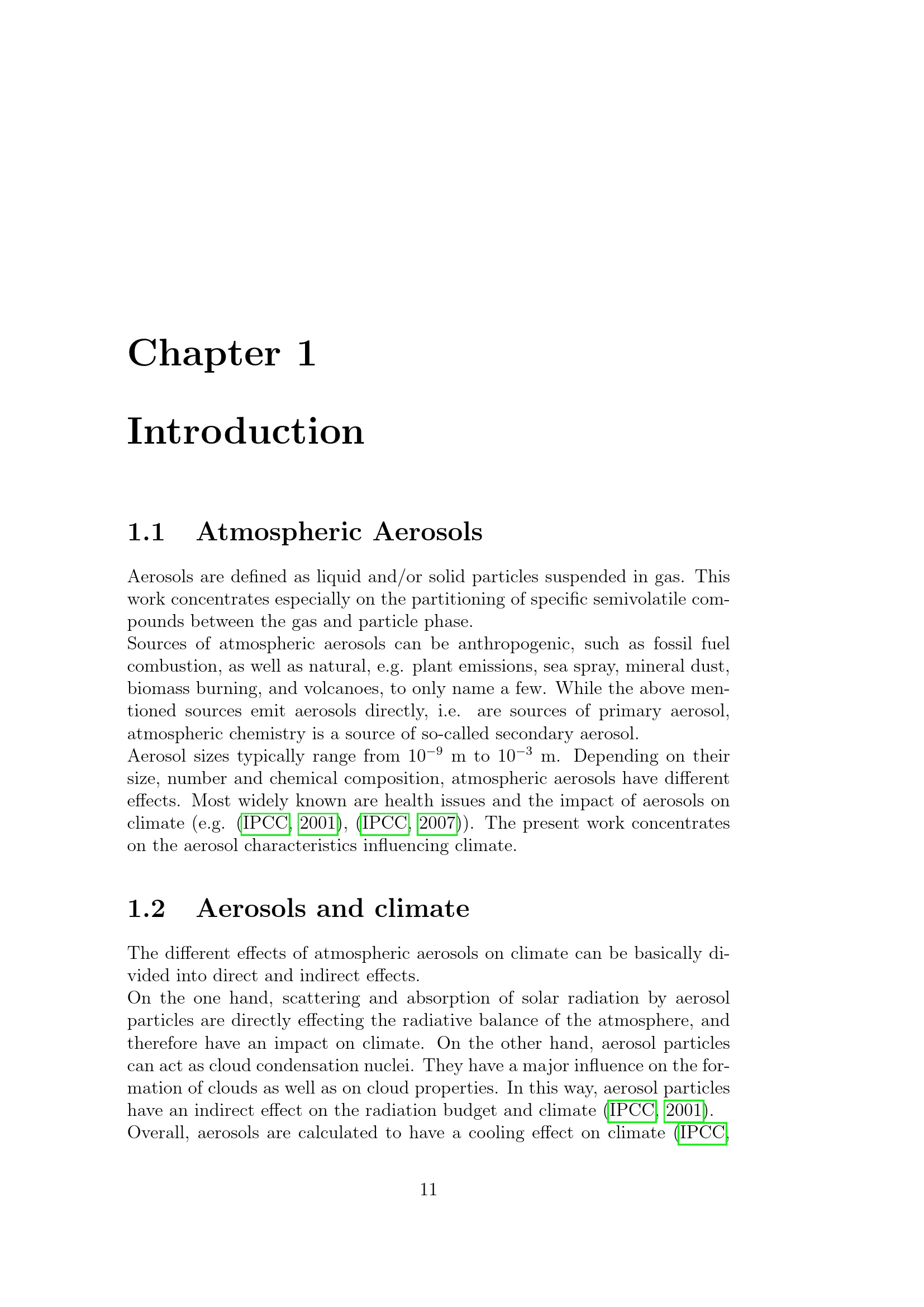 Chapter 1

Introduction

1.1 Atmospheric Aerosols

Aerosols are defined as liquid and/or solid particles suspended in gas. This work concentrates especially on the partitioning of specific semivolatile compounds between the gas and particle phase.
Sources of atmospheric aerosols can be anthropogenic, such as fossil fuel combustion, as well as natural, e.g. plant emissions, sea spray, mineral dust, biomass burning, and volcanoes, to only name a few. While the above mentioned sources emit aerosols directly, i.e. are sources of primary aerosol, atmospheric chemistry is a source of so-called secondary aerosol.
Aerosol sizes typically range from $10^{-9}$ m to $10^{-3}$ m. Depending on their size, number and chemical composition, atmospheric aerosols have different effects. Most widely known are health issues and the impact of aerosols on climate (e.g. (IPCC, 2001), (IPCC, 2007)). The present work concentrates on the aerosol characteristics influencing climate.

1.2 Aerosols and climate

The different effects of atmospheric aerosols on climate can be basically divided into direct and indirect effects.
On the one hand, scattering and absorption of solar radiation by aerosol particles are directly effecting the radiative balance of the atmosphere, and therefore have an impact on climate. On the other hand, aerosol particles can act as cloud condensation nuclei. They have a major influence on the formation of clouds as well as on cloud properties. In this way, aerosol particles have an indirect effect on the radiation budget and climate (IPCC, 2001).
Overall, aerosols are calculated to have a cooling effect on climate (IPCC,

11